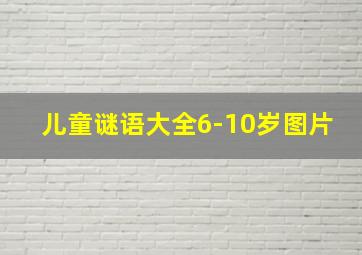 儿童谜语大全6-10岁图片